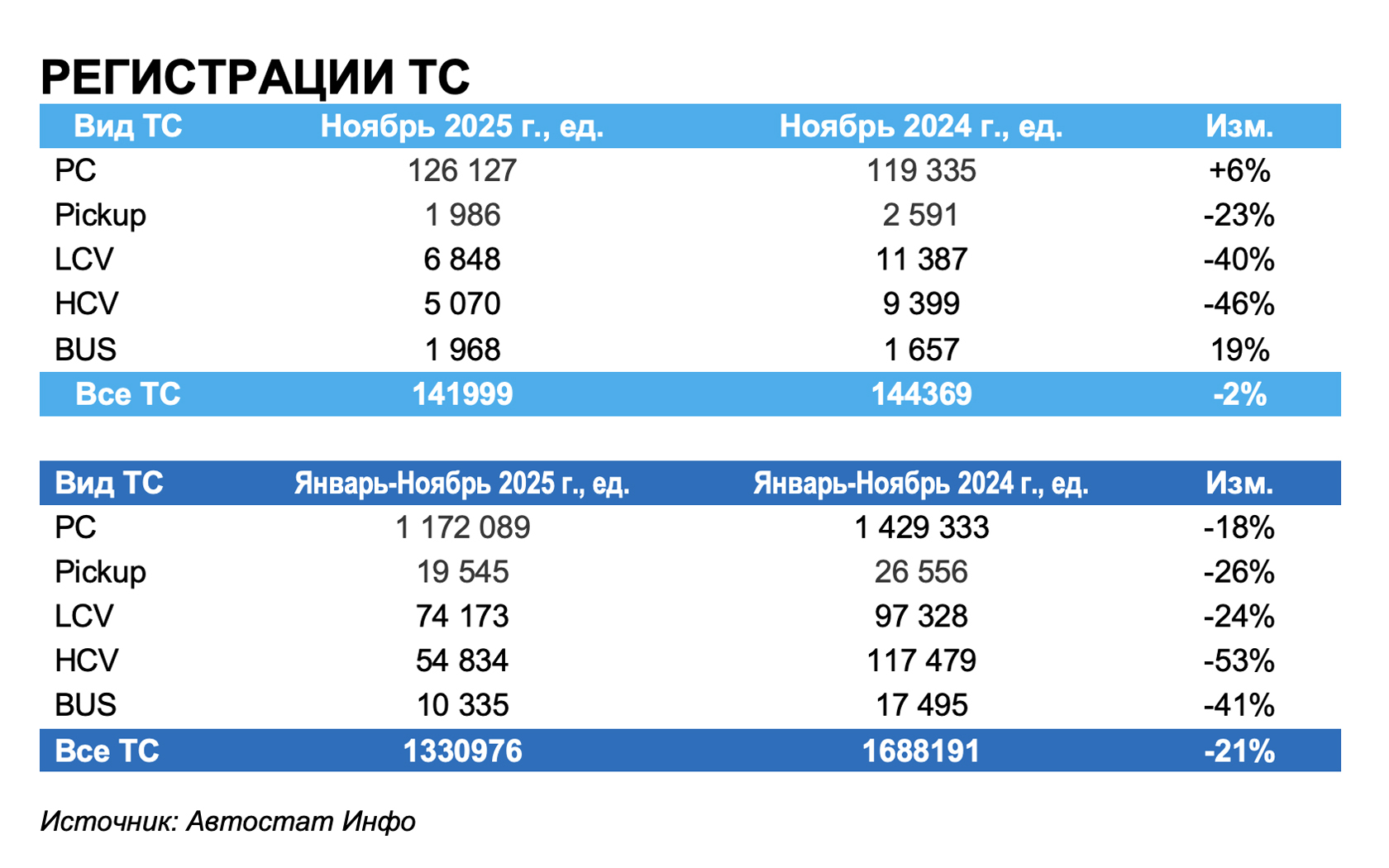 РЕГИСТРАЦИИ ТС

| Вид ТС | Ноябрь 2025 г., ед. | Ноябрь 2024 г., ед. | Изм. |
|---|---|---|---|
| PC | 126 127 | 119 335 | +6% |
| Pickup | 1 986 | 2 591 | -23% |
| LCV | 6 848 | 11 387 | -40% |
| HCV | 5 070 | 9 399 | -46% |
| BUS | 1 968 | 1 657 | 19% |
| Все ТС | 141999 | 144369 | -2% |

| Вид ТС | Январь-Ноябрь 2025 г., ед. | Январь-Ноябрь 2024 г., ед. | Изм. |
|---|---|---|---|
| PC | 1 172 089 | 1 429 333 | -18% |
| Pickup | 19 545 | 26 556 | -26% |
| LCV | 74 173 | 97 328 | -24% |
| HCV | 54 834 | 117 479 | -53% |
| BUS | 10 335 | 17 495 | -41% |
| Все ТС | 1330976 | 1688191 | -21% |

Источник: Автостат Инфо